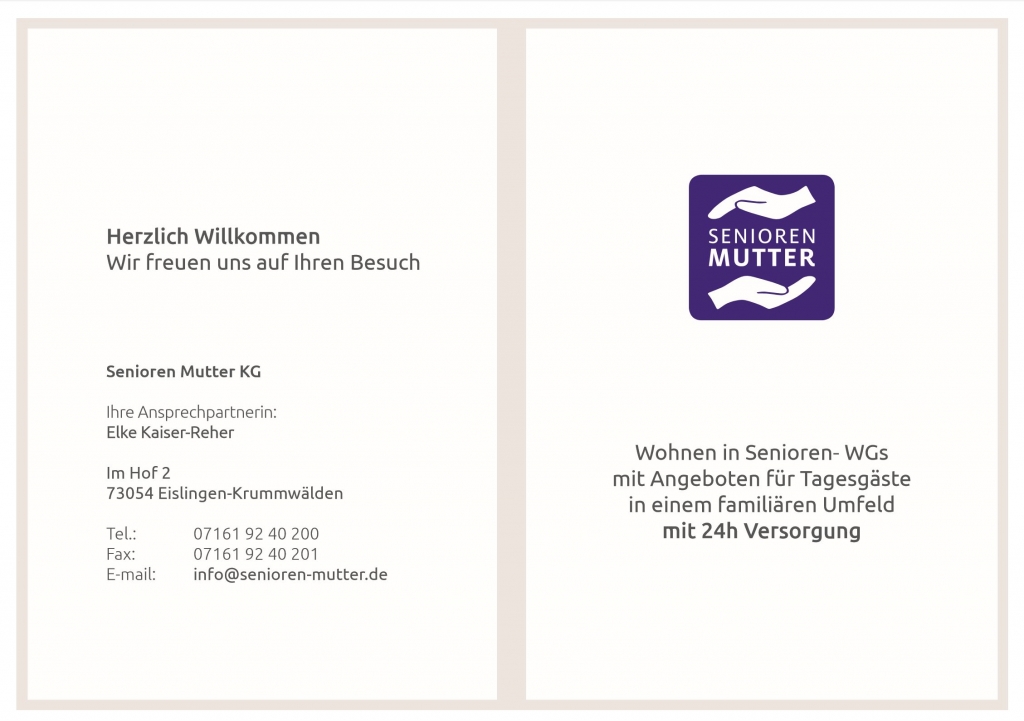 Herzlich Willkommen
Wir freuen uns auf Ihren Besuch

Senioren Mutter KG

Ihre Ansprechpartnerin:
Elke Kaiser-Reher

Im Hof 2
73054 Eislingen-Krummwälden

Tel.: 07161 92 40 200
Fax: 07161 92 40 201
E-mail: info@senioren-mutter.de

SENIOREN
MUTTER

Wohnen in Senioren- WGs
mit Angeboten für Tagesgäste
in einem familiären Umfeld
mit 24h Versorgung